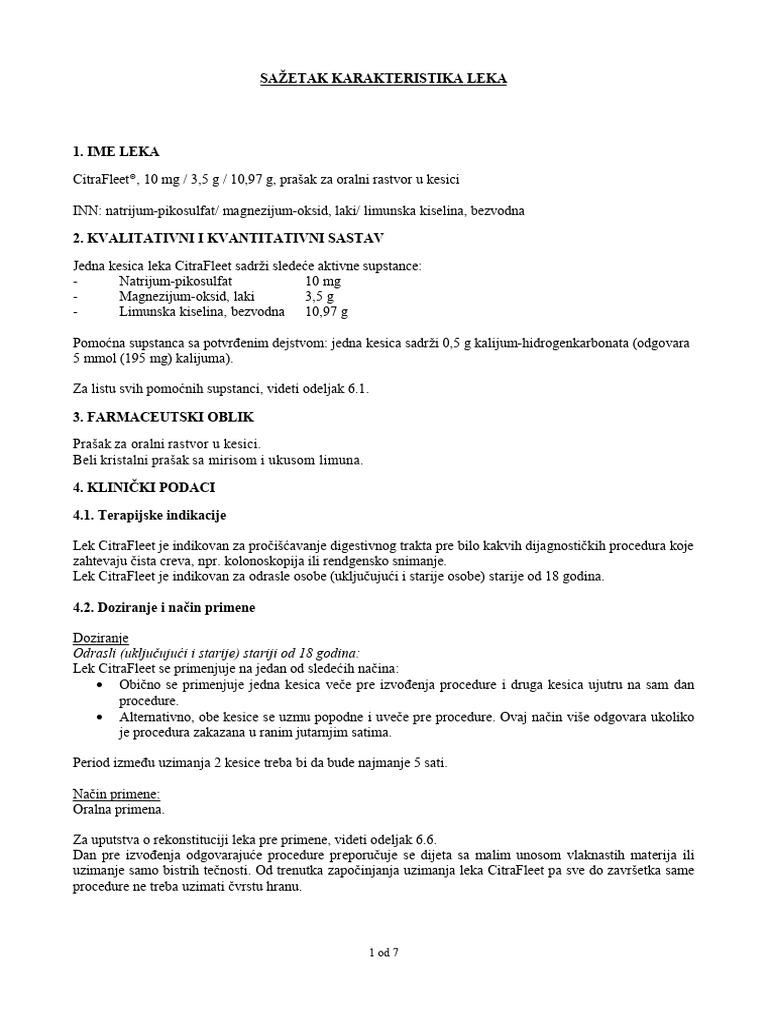 SAŽETAK KARAKTERISTIKA LEKA

1. IME LEKA

CitraFleet®, 10 mg / 3,5 g / 10,97 g, prašak za oralni rastvor u kesici

INN: natrijum-pikosulfat/ magnezijum-oksid, laki/ limunska kiselina, bezvodna

2. KVALITATIVNI I KVANTITATIVNI SASTAV

Jedna kesica leka CitraFleet sadrži sledeće aktivne supstance:
- Natrijum-pikosulfat 10 mg
- Magnezijum-oksid, laki 3,5 g
- Limunska kiselina, bezvodna 10,97 g

Pomoćna supstanca sa potvrđenim dejstvom: jedna kesica sadrži 0,5 g kalijum-hidrogenkarbonata (odgovara 5 mmol (195 mg) kalijuma).

Za listu svih pomoćnih supstanci, videti odeljak 6.1.

3. FARMACEUTSKI OBLIK

Prašak za oralni rastvor u kesici.
Beli kristalni prašak sa mirisom i ukusom limuna.

4. KLINIČKI PODACI

4.1. Terapijske indikacije

Lek CitraFleet je indikovan za pročišćavanje digestivnog trakta pre bilo kakvih dijagnostičkih procedura koje zahtevaju čista creva, npr. kolonoskopija ili rendgensko snimanje.
Lek CitraFleet je indikovan za odrasle osobe (uključujući i starije osobe) starije od 18 godina.

4.2. Doziranje i način primene

Doziranje
Odrasli (uključujući i starije) stariji od 18 godina:
Lek CitraFleet se primenjuje na jedan od sledećih načina:
• Obično se primenjuje jedna kesica veče pre izvođenja procedure i druga kesica ujutru na sam dan procedure.
• Alternativno, obe kesice se uzmu popodne i uveče pre procedure. Ovaj način više odgovara ukoliko je procedura zakazana u ranim jutarnjim satima.

Period između uzimanja 2 kesice treba bi da bude najmanje 5 sati.

Način primene:
Oralna primena.

Za uputstva o rekonstituciji leka pre primene, videti odeljak 6.6.
Dan pre izvođenja odgovarajuće procedure preporučuje se dijeta sa malim unosom vlaknastih materija ili uzimanje samo bistrih tečnosti. Od trenutka započinjanja uzimanja leka CitraFleet pa sve do završetka same procedure ne treba uzimati čvrstu hranu.

1 od 7